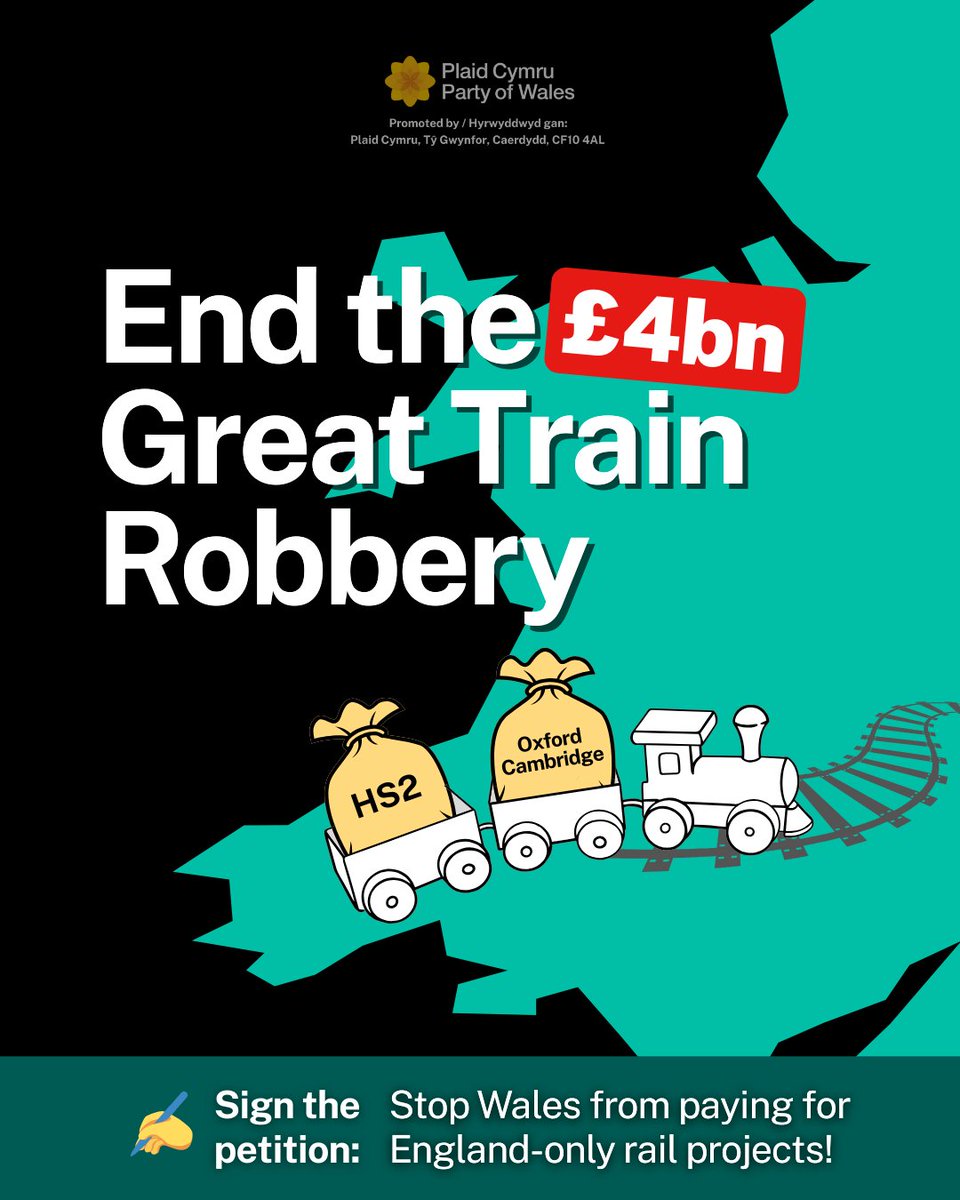 Plaid Cymru
Party of Wales

Promoted by / Hyrwyddwyd gan:
Plaid Cymru, Tŷ Gwynfor, Caerdydd, CF10 4AL

End the £4bn Great Train Robbery

HS2

Oxford Cambridge

Sign the petition:

Stop Wales from paying for England-only rail projects!